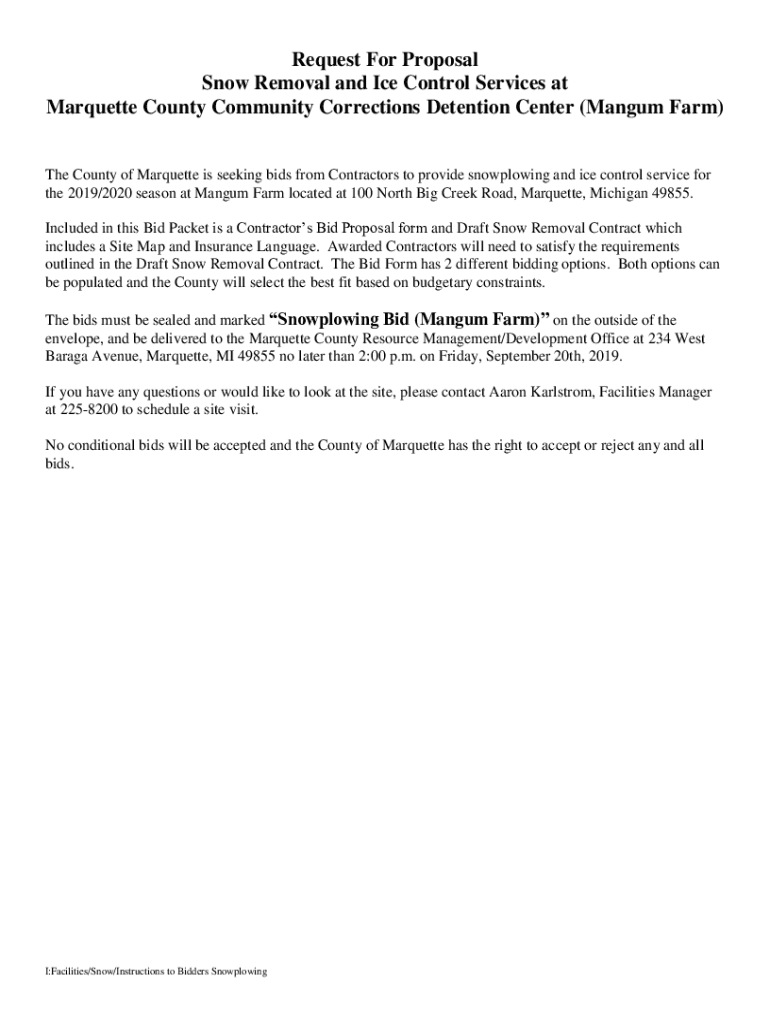 Request For Proposal
Snow Removal and Ice Control Services at
Marquette County Community Corrections Detention Center (Mangum Farm)

The County of Marquette is seeking bids from Contractors to provide snowplowing and ice control service for the 2019/2020 season at Mangum Farm located at 100 North Big Creek Road, Marquette, Michigan 49855.

Included in this Bid Packet is a Contractor's Bid Proposal form and Draft Snow Removal Contract which includes a Site Map and Insurance Language. Awarded Contractors will need to satisfy the requirements outlined in the Draft Snow Removal Contract. The Bid Form has 2 different bidding options. Both options can be populated and the County will select the best fit based on budgetary constraints.

The bids must be sealed and marked "Snowplowing Bid (Mangum Farm)" on the outside of the envelope, and be delivered to the Marquette County Resource Management/Development Office at 234 West Baraga Avenue, Marquette, MI 49855 no later than 2:00 p.m. on Friday, September 20th, 2019.

If you have any questions or would like to look at the site, please contact Aaron Karlstrom, Facilities Manager at 225-8200 to schedule a site visit.

No conditional bids will be accepted and the County of Marquette has the right to accept or reject any and all bids.

I:Facilities/Snow/Instructions to Bidders Snowplowing